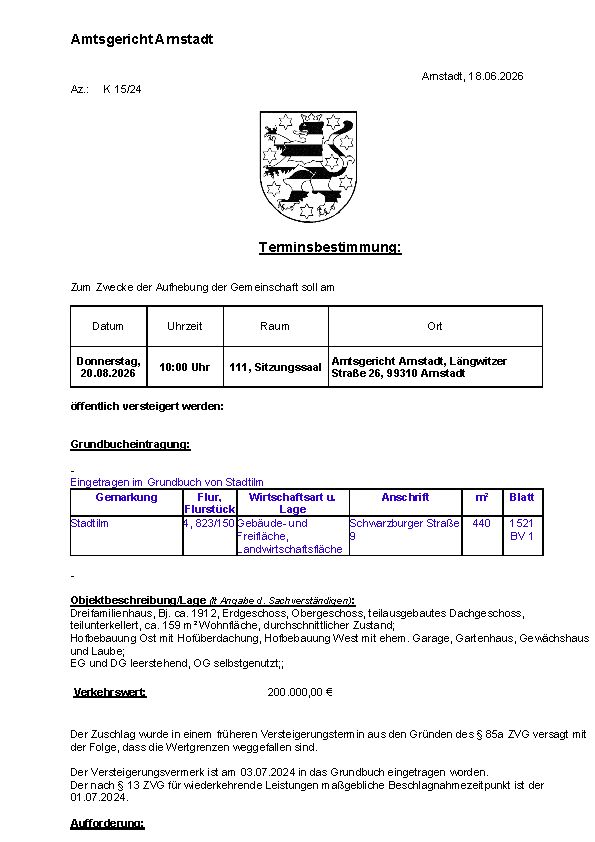 Amtsgericht Arnstadt

Arnstadt, 18.06.2026

Az.: K 15/24

Terminsbestimmung:

Zum Zwecke der Aufhebung der Gemeinschaft soll am

| Datum | Uhrzeit | Raum | Ort |
|---|---|---|---|
| Donnerstag, 20.08.2026 | 10:00 Uhr | 111, Sitzungssaal | Amtsgericht Arnstadt, Längwitzer Straße 26, 99310 Arnstadt |

öffentlich versteigert werden:

Grundbucheintragung:

-
Eingetragen im Grundbuch von Stadtilm

| Gemarkung | Flur, Flurstück | Wirtschaftsart u. Lage | Anschrift | m² | Blatt |
|---|---|---|---|---|---|
| Stadtilm | 4, 823/150 | Gebäude- und Freifläche, Landwirtschaftsfläche | Schwarzburger Straße 9 | 440 | 1521 BV 1 |

-

Objektbeschreibung/Lage (lt Angabe d. Sachverständigen):
Dreifamilienhaus, Bj. ca. 1912, Erdgeschoss, Obergeschoss, teilausgebautes Dachgeschoss, teilunterkellert, ca. 159 m² Wohnfläche, durchschnittlicher Zustand;
Hofbebauung Ost mit Hofüberdachung, Hofbebauung West mit ehem. Garage, Gartenhaus, Gewächshaus und Laube;
EG und DG leerstehend, OG selbstgenutzt;;

Verkehrswert: 200.000,00 €

Der Zuschlag wurde in einem früheren Versteigerungstermin aus den Gründen des § 85a ZVG versagt mit der Folge, dass die Wertgrenzen weggefallen sind.

Der Versteigerungsvermerk ist am 03.07.2024 in das Grundbuch eingetragen worden.
Der nach § 13 ZVG für wiederkehrende Leistungen maßgebliche Beschlagnahmezeitpunkt ist der 01.07.2024.

Aufforderung: